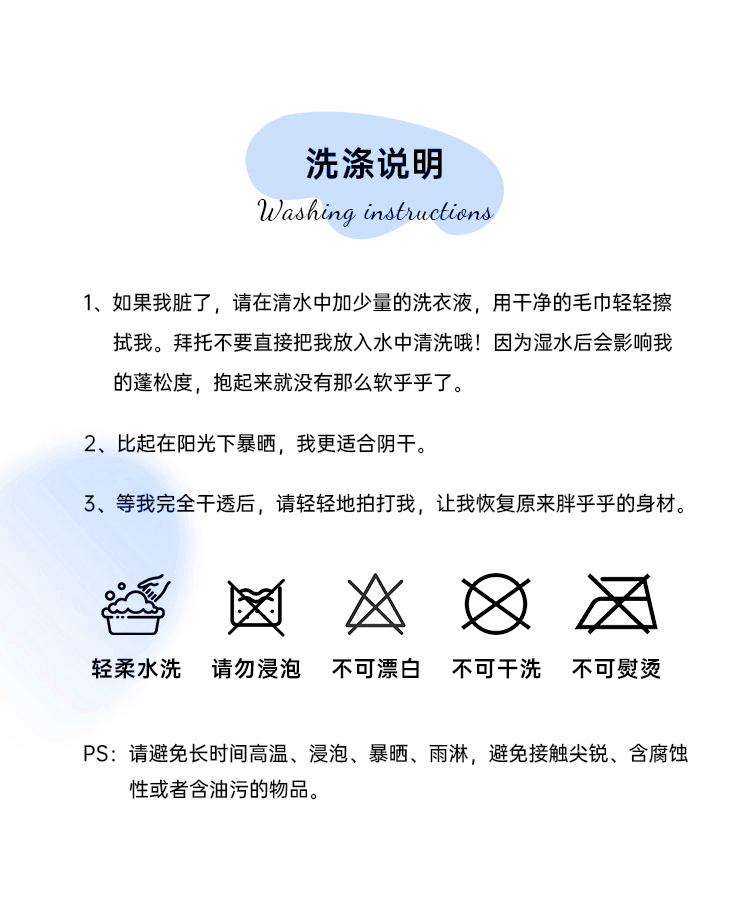 洗涤说明
Washing instructions

1、如果我脏了，请在清水中加少量的洗衣液，用干净的毛巾轻轻擦拭我。拜托不要直接把我放入水中清洗哦！因为湿水后会影响我的蓬松度，抱起来就没有那么软乎乎了。

2、比起在阳光下暴晒，我更适合阴干。

3、等我完全干透后，请轻轻地拍打我，让我恢复原来胖乎乎的身材。

轻柔水洗　请勿浸泡　不可漂白　不可干洗　不可熨烫

PS：请避免长时间高温、浸泡、暴晒、雨淋，避免接触尖锐、含腐蚀性或者含油污的物品。